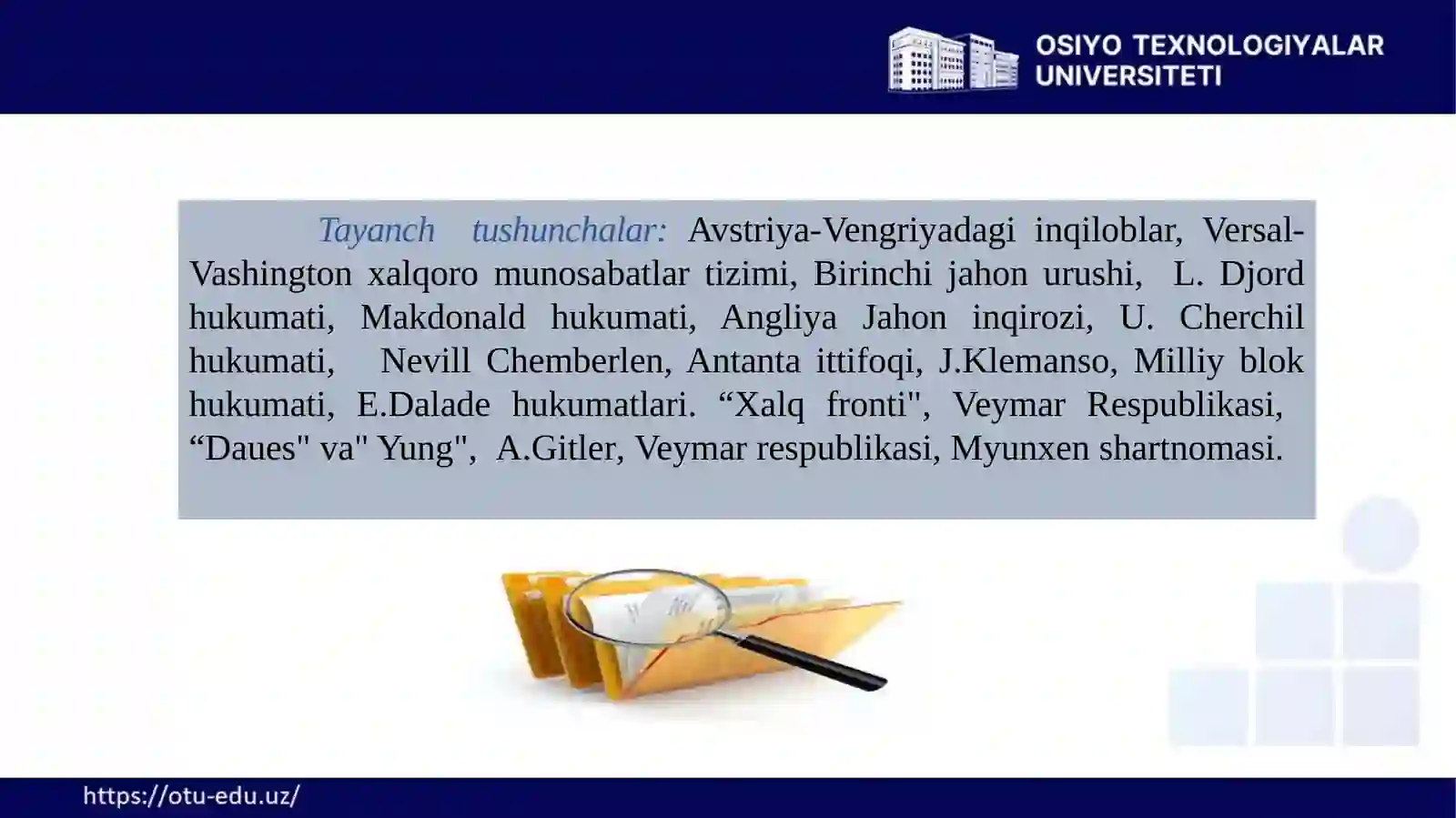 OSIYO TEXNOLOGIYALAR UNIVERSITETI

Tayanch tushunchalar: Avstriya-Vengriyadagi inqiloblar, Versal-Vashington xalqoro munosabatlar tizimi, Birinchi jahon urushi, L. Djord hukumati, Makdonald hukumati, Angliya Jahon inqirozi, U. Cherchil hukumati, Nevill Chemberlen, Antanta ittifoqi, J.Klemanso, Milliy blok hukumati, E.Dalade hukumatlari. “Xalq fronti", Veymar Respublikasi, “Daues" va" Yung", A.Gitler, Veymar respublikasi, Myunxen shartnomasi.

https://otu-edu.uz/